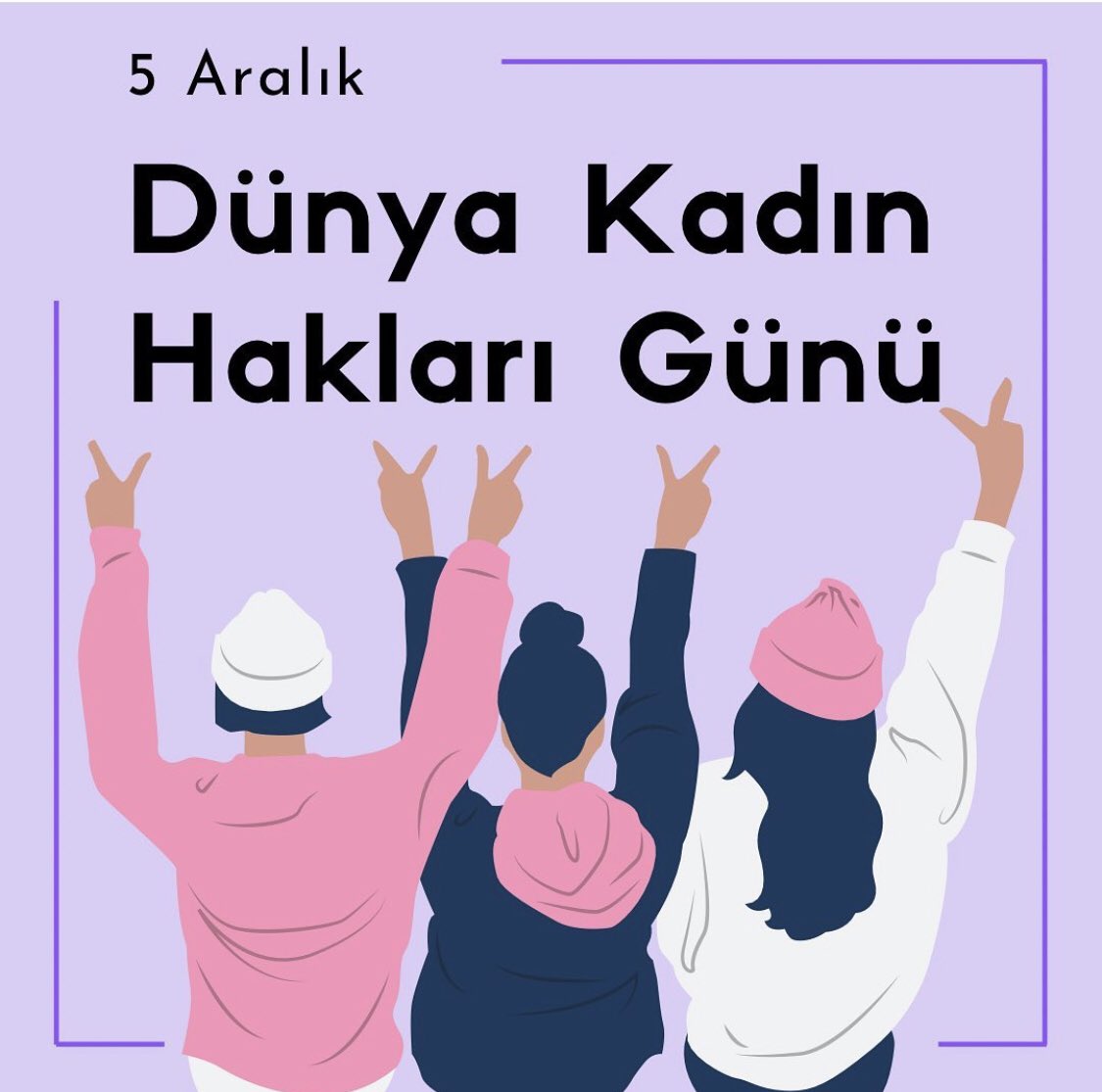 5 Aralık

Dünya Kadın Hakları Günü